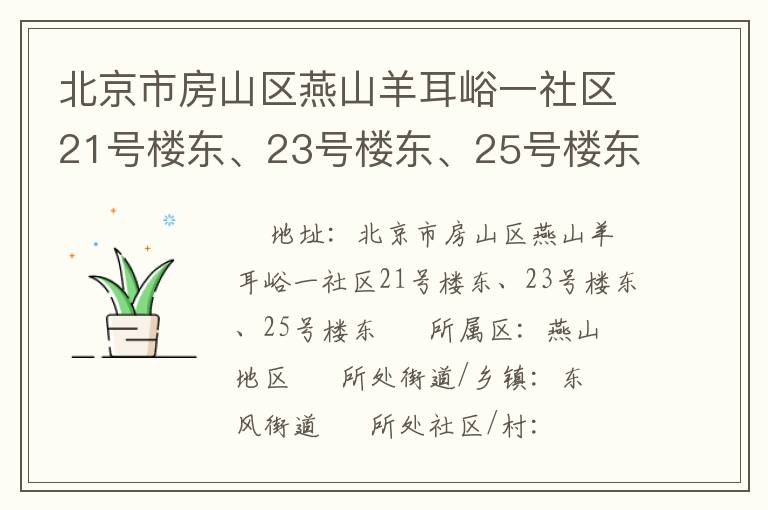 北京市房山区燕山羊耳峪一社区21号楼东、23号楼东、25号楼东

地址：北京市房山区燕山羊耳峪一社区21号楼东、23号楼东、25号楼东　所属区：燕山地区　所处街道/乡镇：东风街道　所处社区/村：